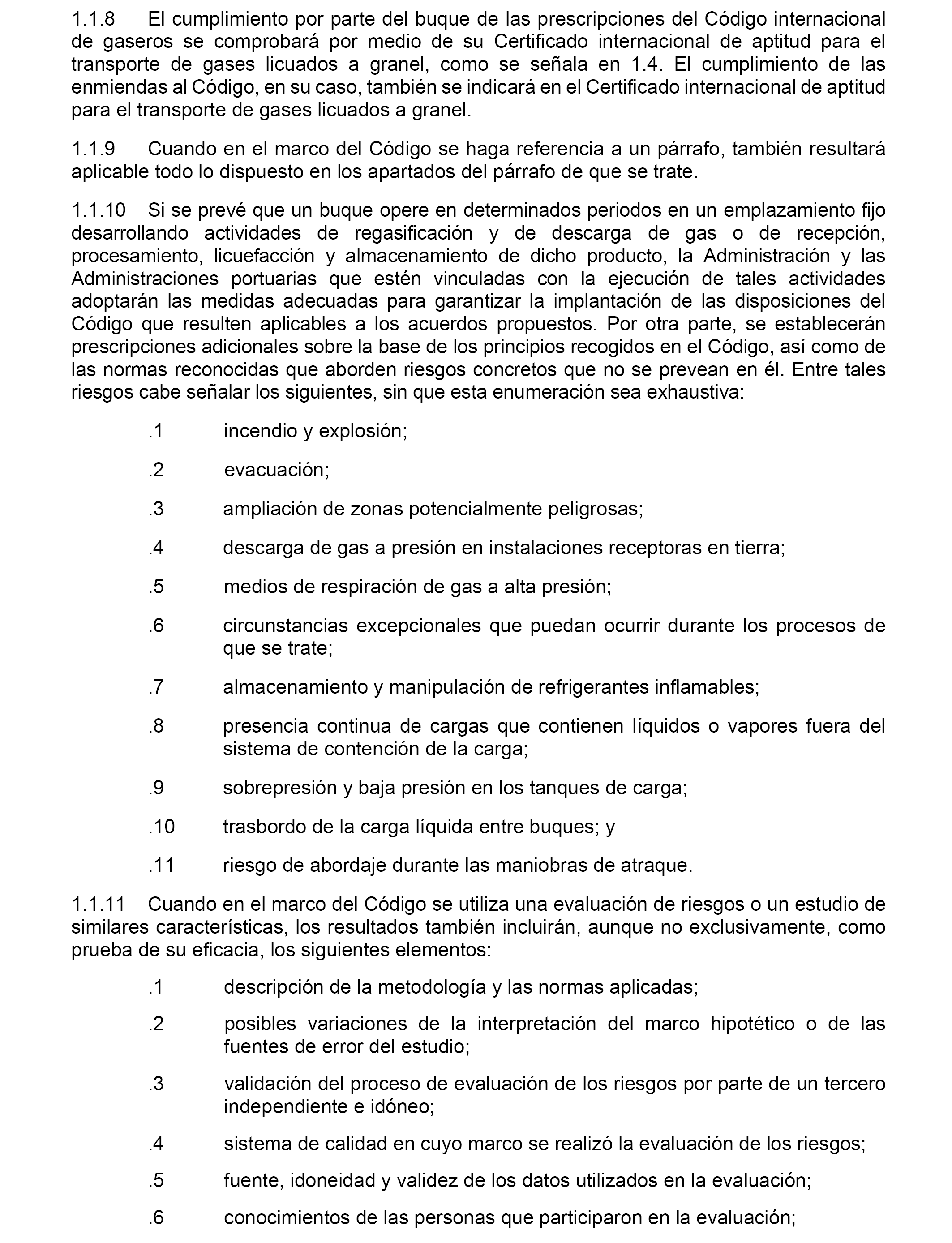 1.1.8 El cumplimiento por parte del buque de las prescripciones del Código internacional de gaseros se comprobará por medio de su Certificado internacional de aptitud para el transporte de gases licuados a granel, como se señala en 1.4. El cumplimiento de las enmiendas al Código, en su caso, también se indicará en el Certificado internacional de aptitud para el transporte de gases licuados a granel.

1.1.9 Cuando en el marco del Código se haga referencia a un párrafo, también resultará aplicable todo lo dispuesto en los apartados del párrafo de que se trate.

1.1.10 Si se prevé que un buque opere en determinados periodos en un emplazamiento fijo desarrollando actividades de regasificación y de descarga de gas o de recepción, procesamiento, licuefacción y almacenamiento de dicho producto, la Administración y las Administraciones portuarias que estén vinculadas con la ejecución de tales actividades adoptarán las medidas adecuadas para garantizar la implantación de las disposiciones del Código que resulten aplicables a los acuerdos propuestos. Por otra parte, se establecerán prescripciones adicionales sobre la base de los principios recogidos en el Código, así como de las normas reconocidas que aborden riesgos concretos que no se prevean en él. Entre tales riesgos cabe señalar los siguientes, sin que esta enumeración sea exhaustiva:

.1 incendio y explosión;

.2 evacuación;

.3 ampliación de zonas potencialmente peligrosas;

.4 descarga de gas a presión en instalaciones receptoras en tierra;

.5 medios de respiración de gas a alta presión;

.6 circunstancias excepcionales que puedan ocurrir durante los procesos de que se trate;

.7 almacenamiento y manipulación de refrigerantes inflamables;

.8 presencia continua de cargas que contienen líquidos o vapores fuera del sistema de contención de la carga;

.9 sobrepresión y baja presión en los tanques de carga;

.10 trasbordo de la carga líquida entre buques; y

.11 riesgo de abordaje durante las maniobras de atraque.

1.1.11 Cuando en el marco del Código se utiliza una evaluación de riesgos o un estudio de similares características, los resultados también incluirán, aunque no exclusivamente, como prueba de su eficacia, los siguientes elementos:

.1 descripción de la metodología y las normas aplicadas;

.2 posibles variaciones de la interpretación del marco hipotético o de las fuentes de error del estudio;

.3 validación del proceso de evaluación de los riesgos por parte de un tercero independiente e idóneo;

.4 sistema de calidad en cuyo marco se realizó la evaluación de los riesgos;

.5 fuente, idoneidad y validez de los datos utilizados en la evaluación;

.6 conocimientos de las personas que participaron en la evaluación;